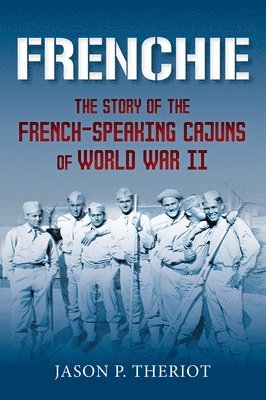 FRENCHIE

THE STORY OF THE FRENCH-SPEAKING CAJUNS OF WORLD WAR II

JASON P. THERIOT